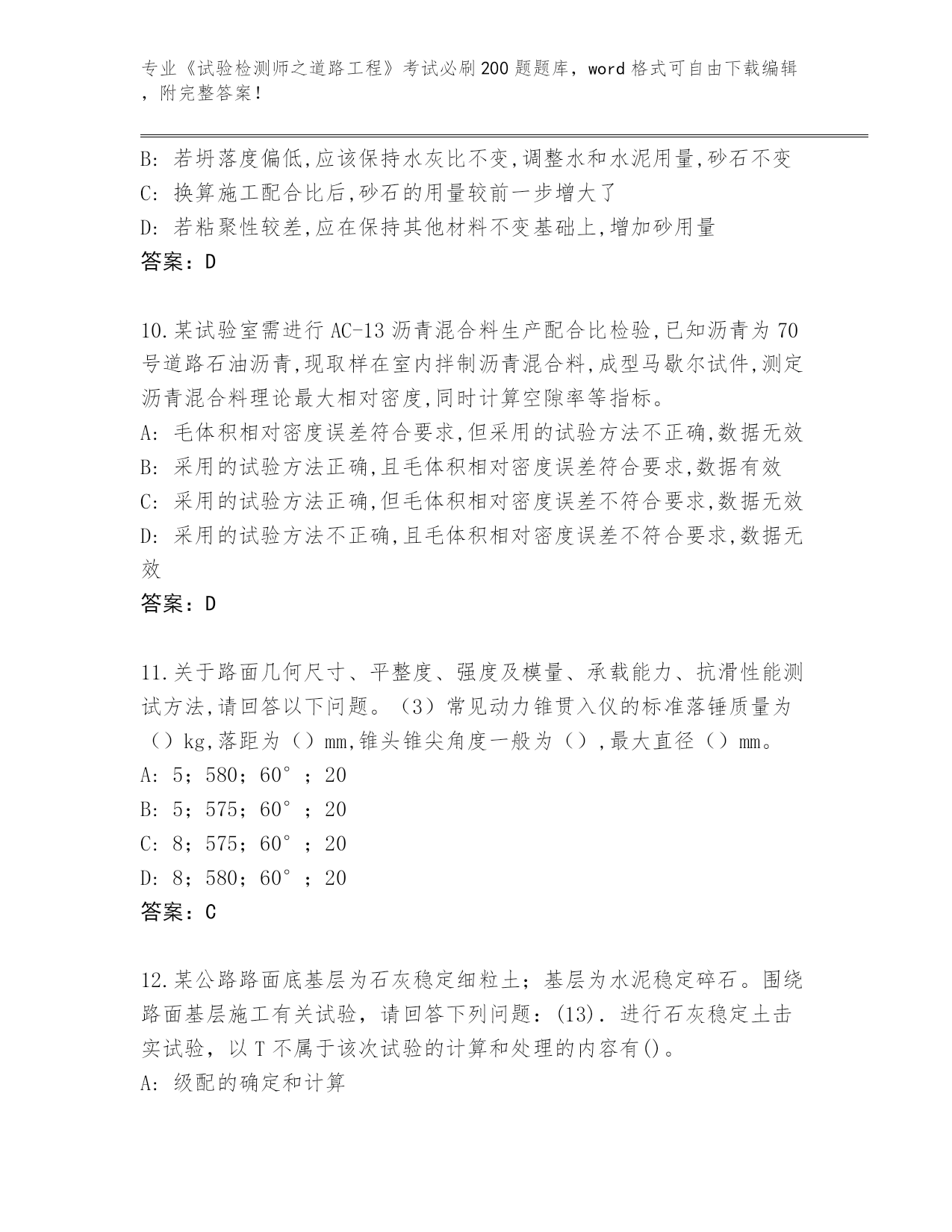 专业《试验检测师之道路工程》考试必刷200题题库，word格式可自由下载编辑，附完整答案！

B: 若坍落度偏低,应该保持水灰比不变,调整水和水泥用量,砂石不变
C: 换算施工配合比后,砂石的用量较前一步增大了
D: 若粘聚性较差,应在保持其他材料不变基础上,增加砂用量
答案：D

10.某试验室需进行AC-13沥青混合料生产配合比检验,已知沥青为70号道路石油沥青,现取样在室内拌制沥青混合料,成型马歇尔试件,测定沥青混合料理论最大相对密度,同时计算空隙率等指标。
A: 毛体积相对密度误差符合要求,但采用的试验方法不正确,数据无效
B: 采用的试验方法正确,且毛体积相对密度误差符合要求,数据有效
C: 采用的试验方法正确,但毛体积相对密度误差不符合要求,数据无效
D: 采用的试验方法不正确,且毛体积相对密度误差不符合要求,数据无效
答案：D

11.关于路面几何尺寸、平整度、强度及模量、承载能力、抗滑性能测试方法,请回答以下问题。（3）常见动力锥贯入仪的标准落锤质量为（）kg,落距为（）mm,锥头锥尖角度一般为（）,最大直径（）mm。
A: 5；580；60°；20
B: 5；575；60°；20
C: 8；575；60°；20
D: 8；580；60°；20
答案：C

12.某公路路面底基层为石灰稳定细粒土；基层为水泥稳定碎石。围绕路面基层施工有关试验，请回答下列问题：(13). 进行石灰稳定土击实试验，以T不属于该次试验的计算和处理的内容有()。
A: 级配的确定和计算